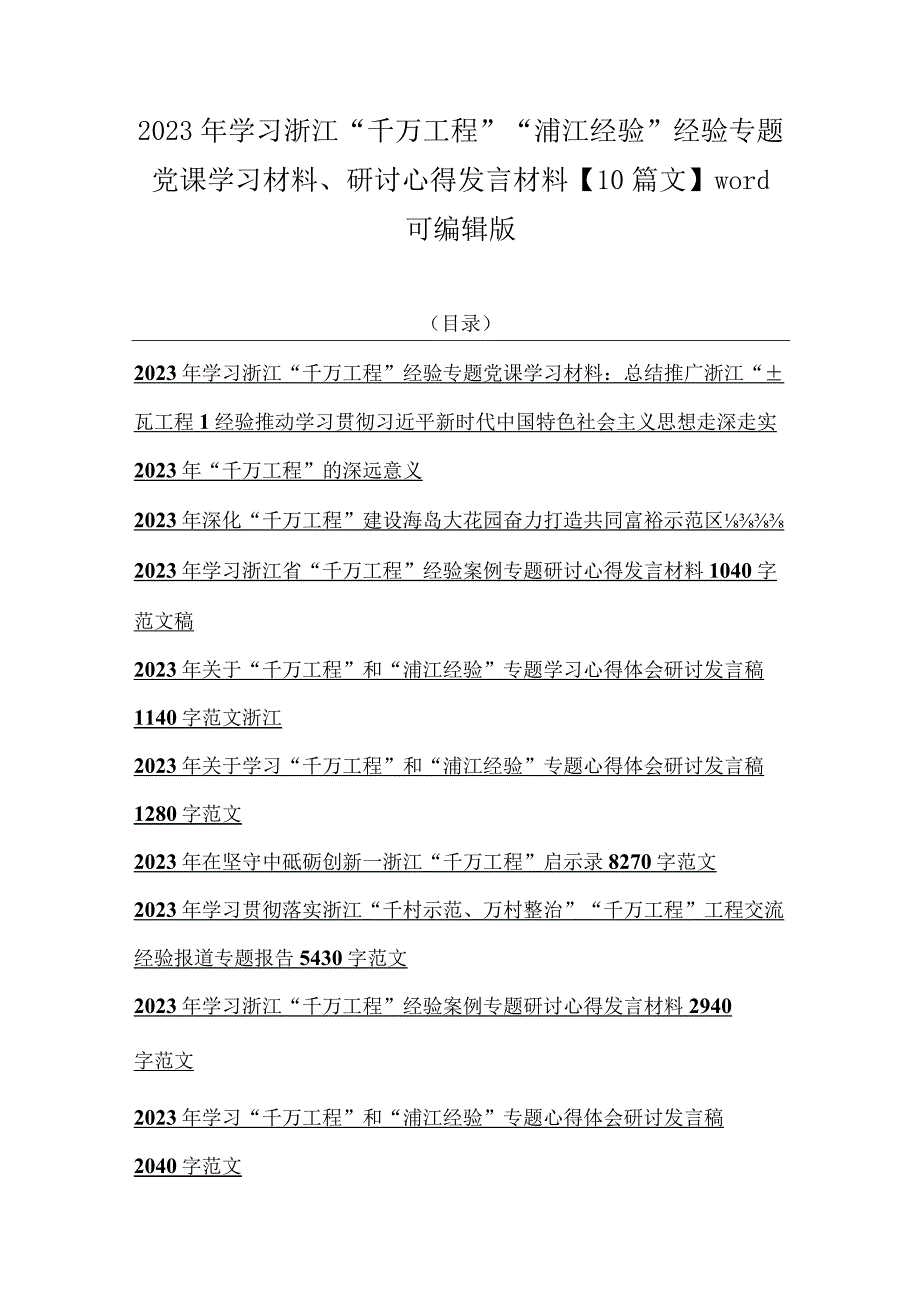 2023年学习浙江“千万工程”“浦江经验”经验专题党课学习材料、研讨心得发言材料【10篇文】word可编辑版

（目录）

2023年学习浙江“千万工程”经验专题党课学习材料：总结推广浙江“±瓦工程1经验推动学习贯彻习近平新时代中国特色社会主义思想走深走实

2023年“千万工程”的深远意义

2023年深化“千万工程”建设海岛大花园奋力打造共同富裕示范区⅛⅜⅜⅜

2023年学习浙江省“千万工程”经验案例专题研讨心得发言材料1040字范文稿

2023年关于“千万工程”和“浦江经验”专题学习心得体会研讨发言稿1140字范文浙江

2023年关于学习“千万工程”和“浦江经验”专题心得体会研讨发言稿1280字范文

2023年在坚守中砥砺创新一浙江“千万工程”启示录8270字范文

2023年学习贯彻落实浙江“千村示范、万村整治”“千万工程”工程交流经验报道专题报告5430字范文

2023年学习浙江“千万工程”经验案例专题研讨心得发言材料2940字范文

2023年学习“千万工程”和“浦江经验”专题心得体会研讨发言稿2040字范文